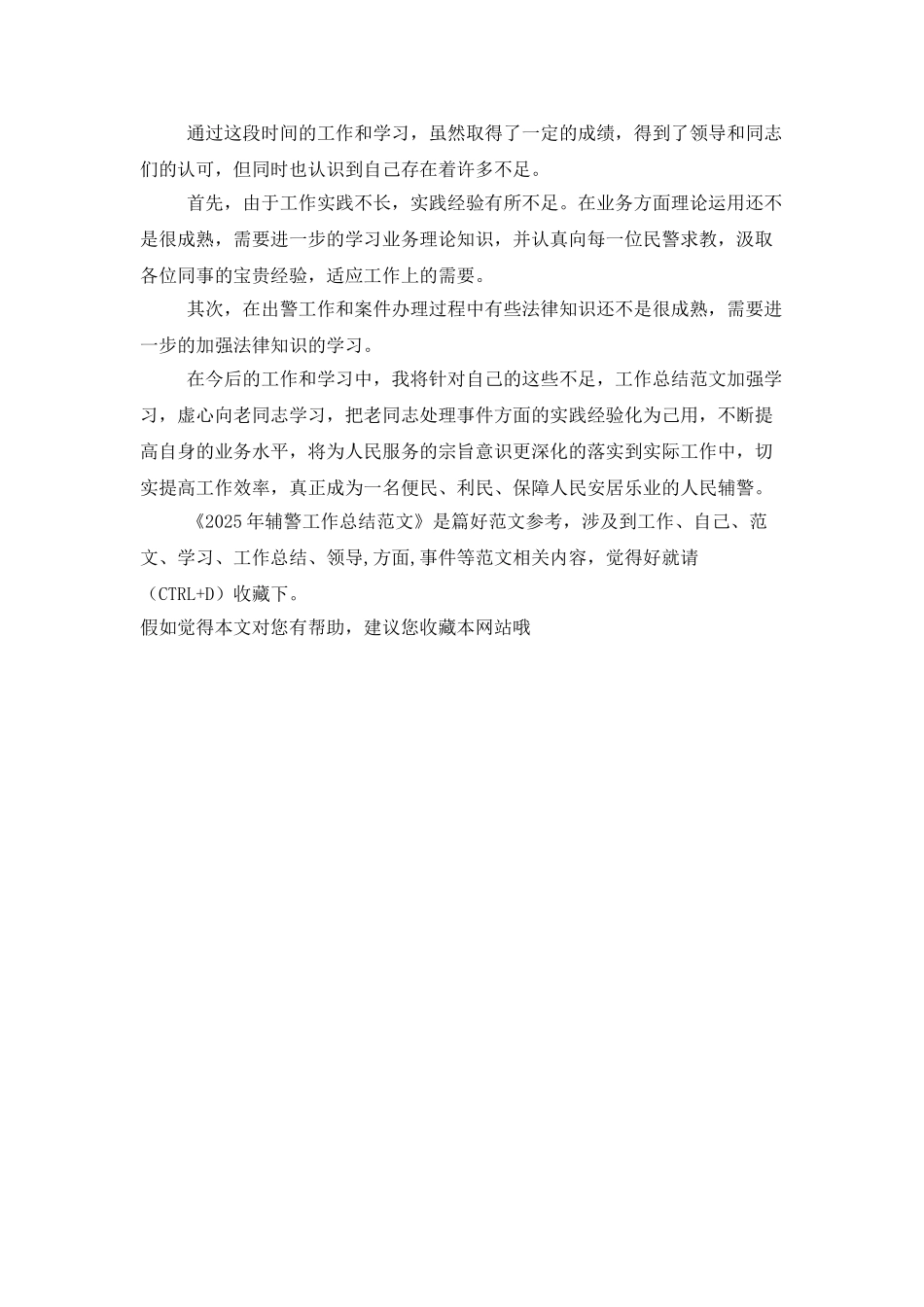 通过这段时间的工作和学习，虽然取得了一定的成绩，得到了领导和同志们的认可，但同时也认识到自己存在着许多不足。

首先，由于工作实践不长，实践经验有所不足。在业务方面理论运用还不是很成熟，需要进一步的学习业务理论知识，并认真向每一位民警求教，汲取各位同事的宝贵经验，适应工作上的需要。

其次，在出警工作和案件办理过程中有些法律知识还不是很成熟，需要进一步的加强法律知识的学习。

在今后的工作和学习中，我将针对自己的这些不足，工作总结范文加强学习，虚心向老同志学习，把老同志处理事件方面的实践经验化为己用，不断提高自身的业务水平，将为人民服务的宗旨意识更深化的落实到实际工作中，切实提高工作效率，真正成为一名便民、利民、保障人民安居乐业的人民辅警。

《2025年辅警工作总结范文》是篇好范文参考，涉及到工作、自己、范文、学习、工作总结、领导,方面,事件等范文相关内容，觉得好就请（CTRL+D）收藏下。

假如觉得本文对您有帮助，建议您收藏本网站哦